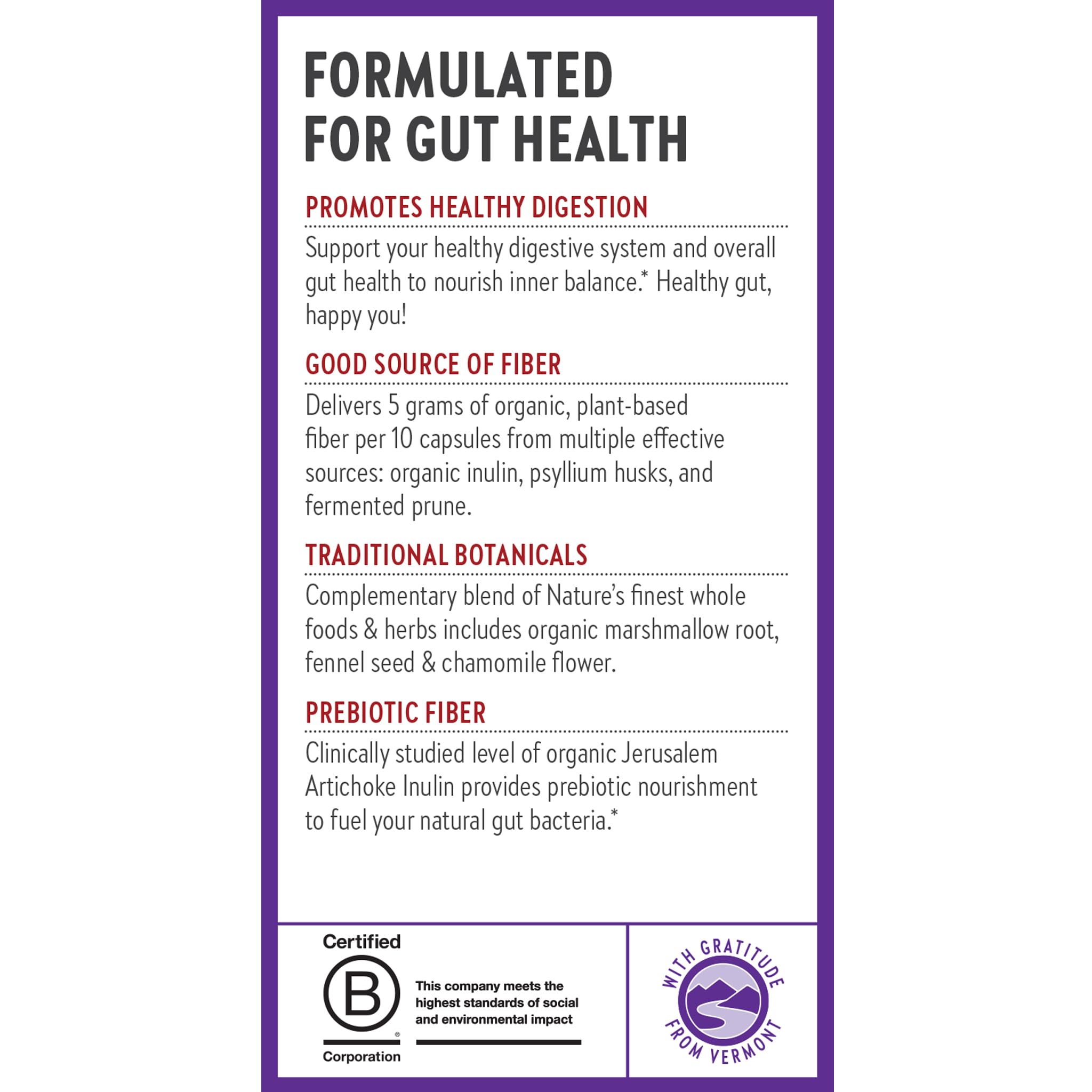 FORMULATED FOR GUT HEALTH

PROMOTES HEALTHY DIGESTION

Support your healthy digestive system and overall gut health to nourish inner balance.* Healthy gut, happy you!

GOOD SOURCE OF FIBER

Delivers 5 grams of organic, plant-based fiber per 10 capsules from multiple effective sources: organic inulin, psyllium husks, and fermented prune.

TRADITIONAL BOTANICALS

Complementary blend of Nature's finest whole foods & herbs includes organic marshmallow root, fennel seed & chamomile flower.

PREBIOTIC FIBER

Clinically studied level of organic Jerusalem Artichoke Inulin provides prebiotic nourishment to fuel your natural gut bacteria.*

Certified
B
®
Corporation

This company meets the highest standards of social and environmental impact

WITH GRATITUDE FROM VERMONT